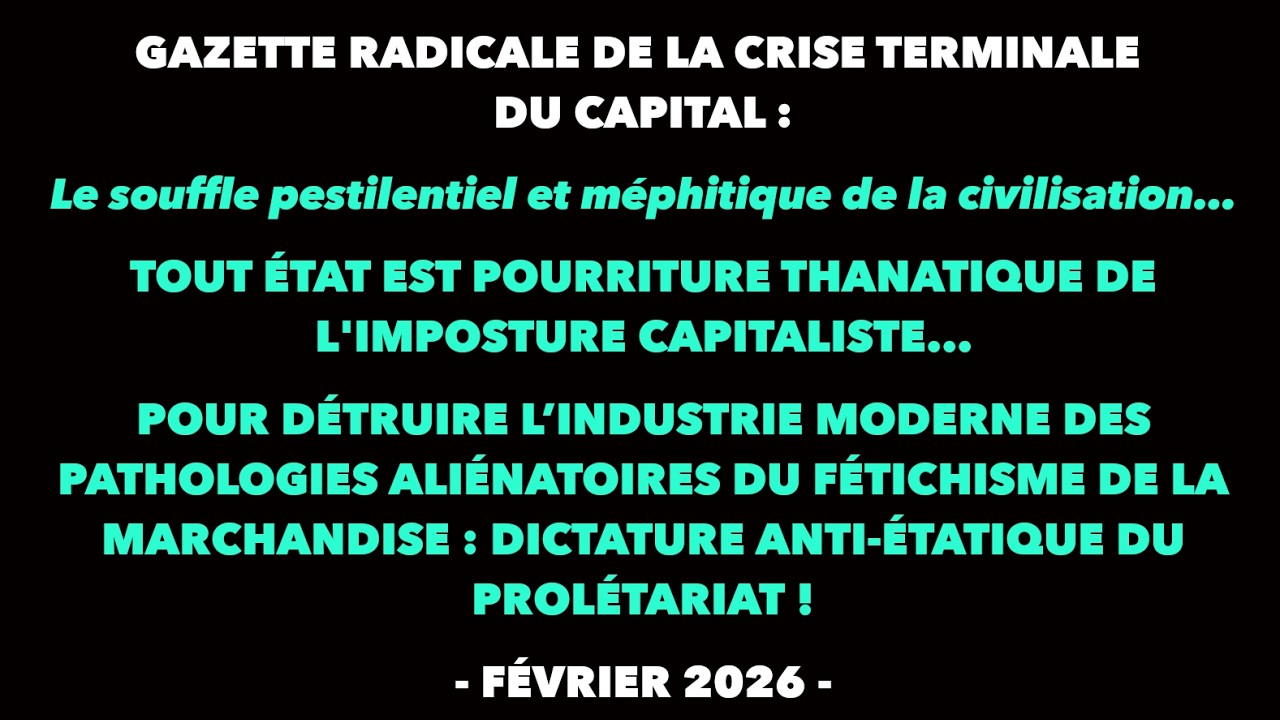 GAZETTE RADICALE DE LA CRISE TERMINALE DU CAPITAL :

Le souffle pestilentiel et méphitique de la civilisation...

TOUT ÉTAT EST POURRITURE THANATIQUE DE L'IMPOSTURE CAPITALISTE...

POUR DÉTRUIRE L'INDUSTRIE MODERNE DES PATHOLOGIES ALIÉNATOIRES DU FÉTICHISME DE LA MARCHANDISE : DICTATURE ANTI-ÉTATIQUE DU PROLÉTARIAT !

- FÉVRIER 2026 -